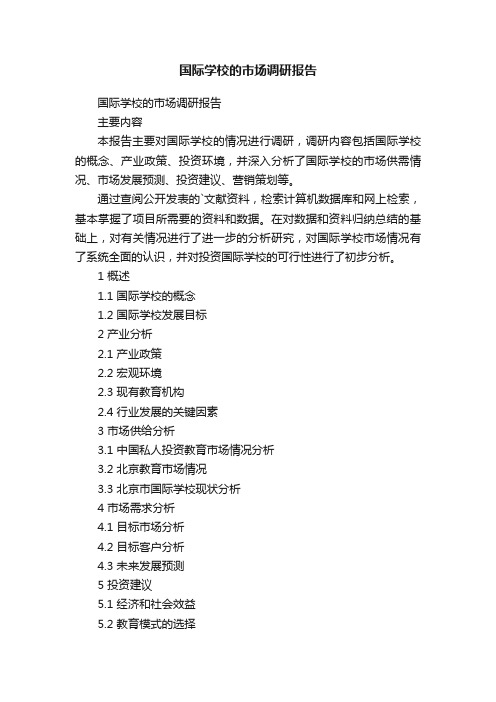 国际学校的市场调研报告

国际学校的市场调研报告

主要内容

本报告主要对国际学校的情况进行调研，调研内容包括国际学校的概念、产业政策、投资环境，并深入分析了国际学校的市场供需情况、市场发展预测、投资建议、营销策划等。

通过查阅公开发表的`文献资料，检索计算机数据库和网上检索，基本掌握了项目所需要的资料和数据。在对数据和资料归纳总结的基础上，对有关情况进行了进一步的分析研究，对国际学校市场情况有了系统全面的认识，并对投资国际学校的可行性进行了初步分析。

1 概述

1.1 国际学校的概念

1.2 国际学校发展目标

2 产业分析

2.1 产业政策

2.2 宏观环境

2.3 现有教育机构

2.4 行业发展的关键因素

3 市场供给分析

3.1 中国私人投资教育市场情况分析

3.2 北京教育市场情况

3.3 北京市国际学校现状分析

4 市场需求分析

4.1 目标市场分析

4.2 目标客户分析

4.3 未来发展预测

5 投资建议

5.1 经济和社会效益

5.2 教育模式的选择